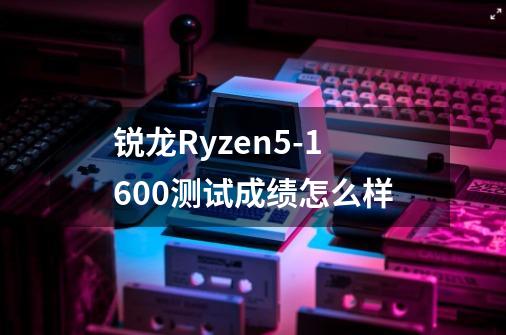 锐龙Ryzen5-1600测试成绩怎么样